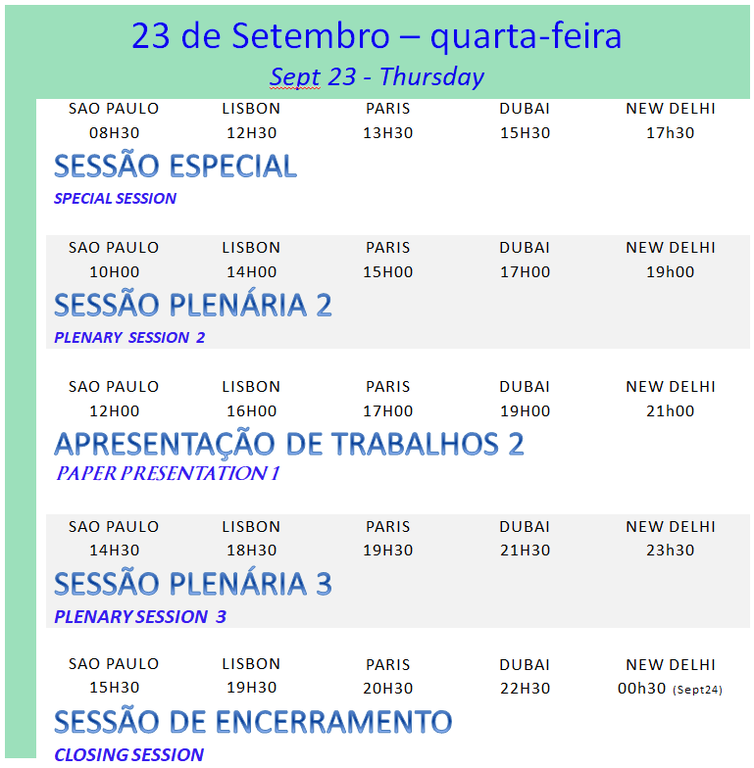 23 de Setembro – quarta-feira
Sept 23 - Thursday

| SAO PAULO | LISBON | PARIS | DUBAI | NEW DELHI |
|---|---|---|---|---|
| 08H30 | 12H30 | 13H30 | 15H30 | 17h30 |

SESSÃO ESPECIAL
SPECIAL SESSION

| SAO PAULO | LISBON | PARIS | DUBAI | NEW DELHI |
|---|---|---|---|---|
| 10H00 | 14H00 | 15H00 | 17H00 | 19h00 |

SESSÃO PLENÁRIA 2
PLENARY SESSION 2

| SAO PAULO | LISBON | PARIS | DUBAI | NEW DELHI |
|---|---|---|---|---|
| 12H00 | 16H00 | 17H00 | 19H00 | 21h00 |

APRESENTAÇÃO DE TRABALHOS 2
PAPER PRESENTATION 1

| SAO PAULO | LISBON | PARIS | DUBAI | NEW DELHI |
|---|---|---|---|---|
| 14H30 | 18H30 | 19H30 | 21H30 | 23h30 |

SESSÃO PLENÁRIA 3
PLENARY SESSION 3

| SAO PAULO | LISBON | PARIS | DUBAI | NEW DELHI |
|---|---|---|---|---|
| 15H30 | 19H30 | 20H30 | 22H30 | 00h30 (Sept24) |

SESSÃO DE ENCERRAMENTO
CLOSING SESSION